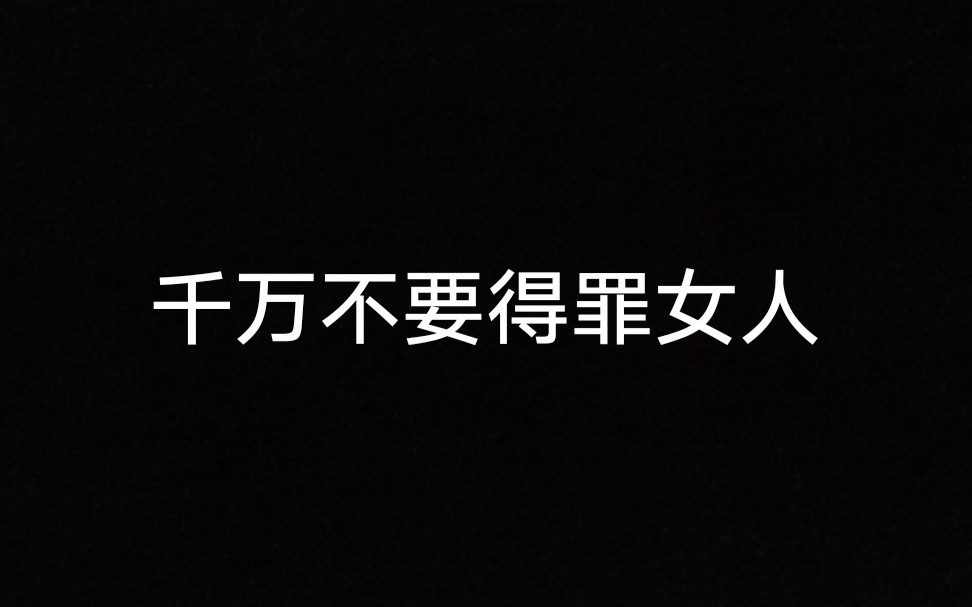 千万不要得罪女人